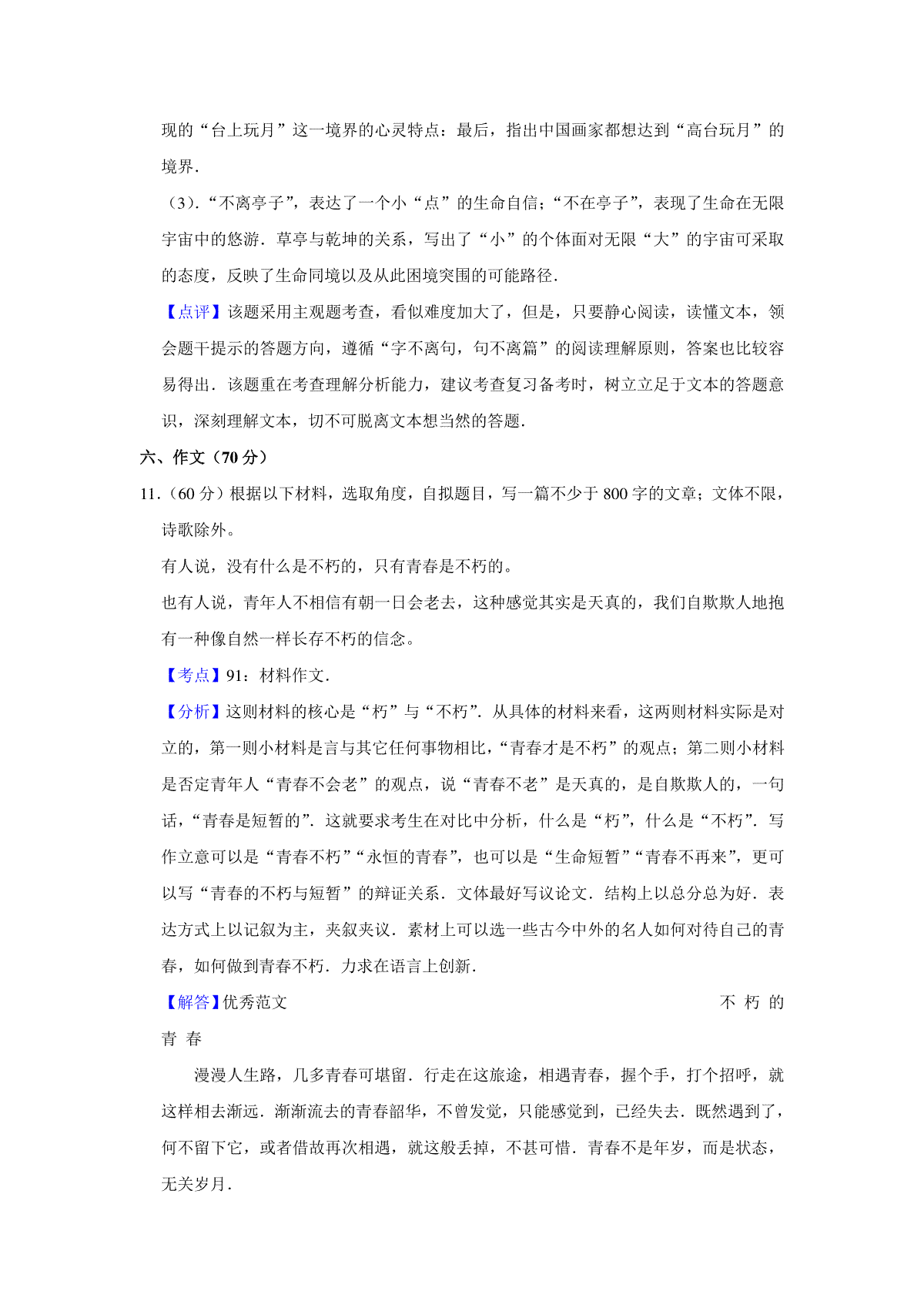 现的“台上玩月”这一境界的心灵特点：最后，指出中国画家都想达到“高台玩月”的境界．

（3）．“不离亭子”，表达了一个小“点”的生命自信；“不在亭子”，表现了生命在无限宇宙中的悠游．草亭与乾坤的关系，写出了“小”的个体面对无限“大”的宇宙可采取的态度，反映了生命同境以及从此困境突围的可能路径．

【点评】该题采用主观题考查，看似难度加大了，但是，只要静心阅读，读懂文本，领会题干提示的答题方向，遵循“字不离句，句不离篇”的阅读理解原则，答案也比较容易得出．该题重在考查理解分析能力，建议考查复习备考时，树立立足于文本的答题意识，深刻理解文本，切不可脱离文本想当然的答题．

六、作文（70 分）

11．（60 分）根据以下材料，选取角度，自拟题目，写一篇不少于 800 字的文章；文体不限，诗歌除外。

有人说，没有什么是不朽的，只有青春是不朽的。

也有人说，青年人不相信有朝一日会老去，这种感觉其实是天真的，我们自欺欺人地抱有一种像自然一样长存不朽的信念。

【考点】91：材料作文．

【分析】这则材料的核心是“朽”与“不朽”．从具体的材料来看，这两则材料实际是对立的，第一则小材料是言与其它任何事物相比，“青春才是不朽”的观点；第二则小材料是否定青年人“青春不会老”的观点，说“青春不老”是天真的，是自欺欺人的，一句话，“青春是短暂的”．这就要求考生在对比中分析，什么是“朽”，什么是“不朽”．写作立意可以是“青春不朽”“永恒的青春”，也可以是“生命短暂”“青春不再来”，更可以写“青春的不朽与短暂”的辩证关系．文体最好写议论文．结构上以总分总为好．表达方式上以记叙为主，夹叙夹议．素材上可以选一些古今中外的名人如何对待自己的青春，如何做到青春不朽．力求在语言上创新．

【解答】优秀范文 不 朽 的 青 春

漫漫人生路，几多青春可堪留．行走在这旅途，相遇青春，握个手，打个招呼，就这样相去渐远．渐渐流去的青春韶华，不曾发觉，只能感觉到，已经失去．既然遇到了，何不留下它，或者借故再次相遇，就这般丢掉，不甚可惜．青春不是年岁，而是状态，无关岁月．